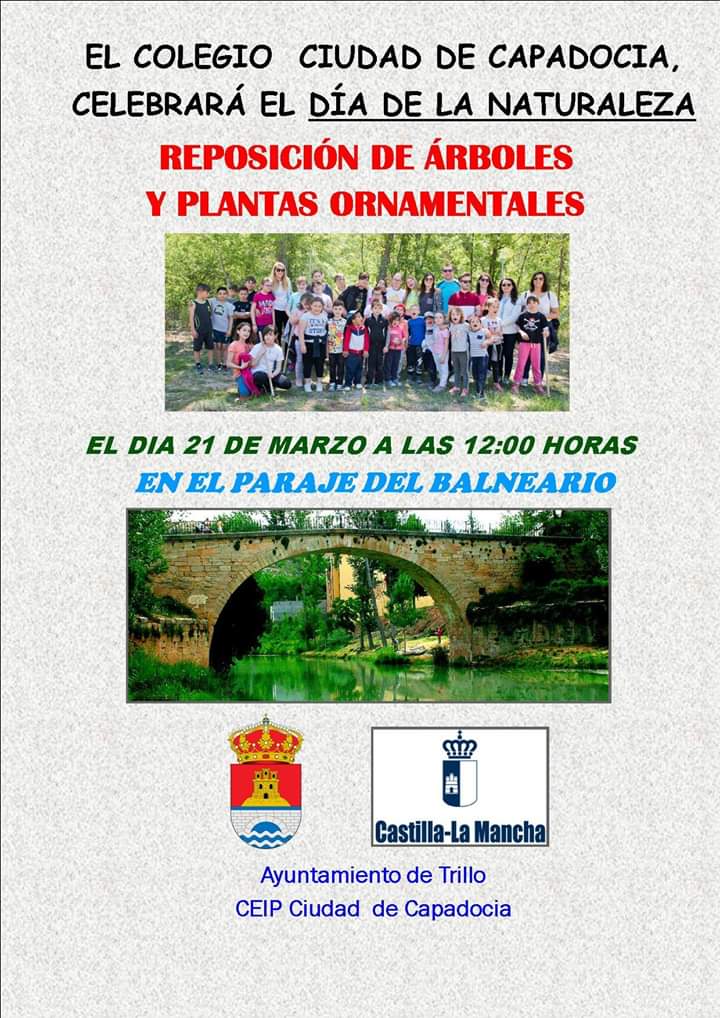 EL COLEGIO CIUDAD DE CAPADOCIA, CELEBRARÁ EL DÍA DE LA NATURALEZA

REPOSICIÓN DE ÁRBOLES Y PLANTAS ORNAMENTALES

EL DIA 21 DE MARZO A LAS 12:00 HORAS

EN EL PARAJE DEL BALNEARIO

Castilla-La Mancha

Ayuntamiento de Trillo
CEIP Ciudad de Capadocia